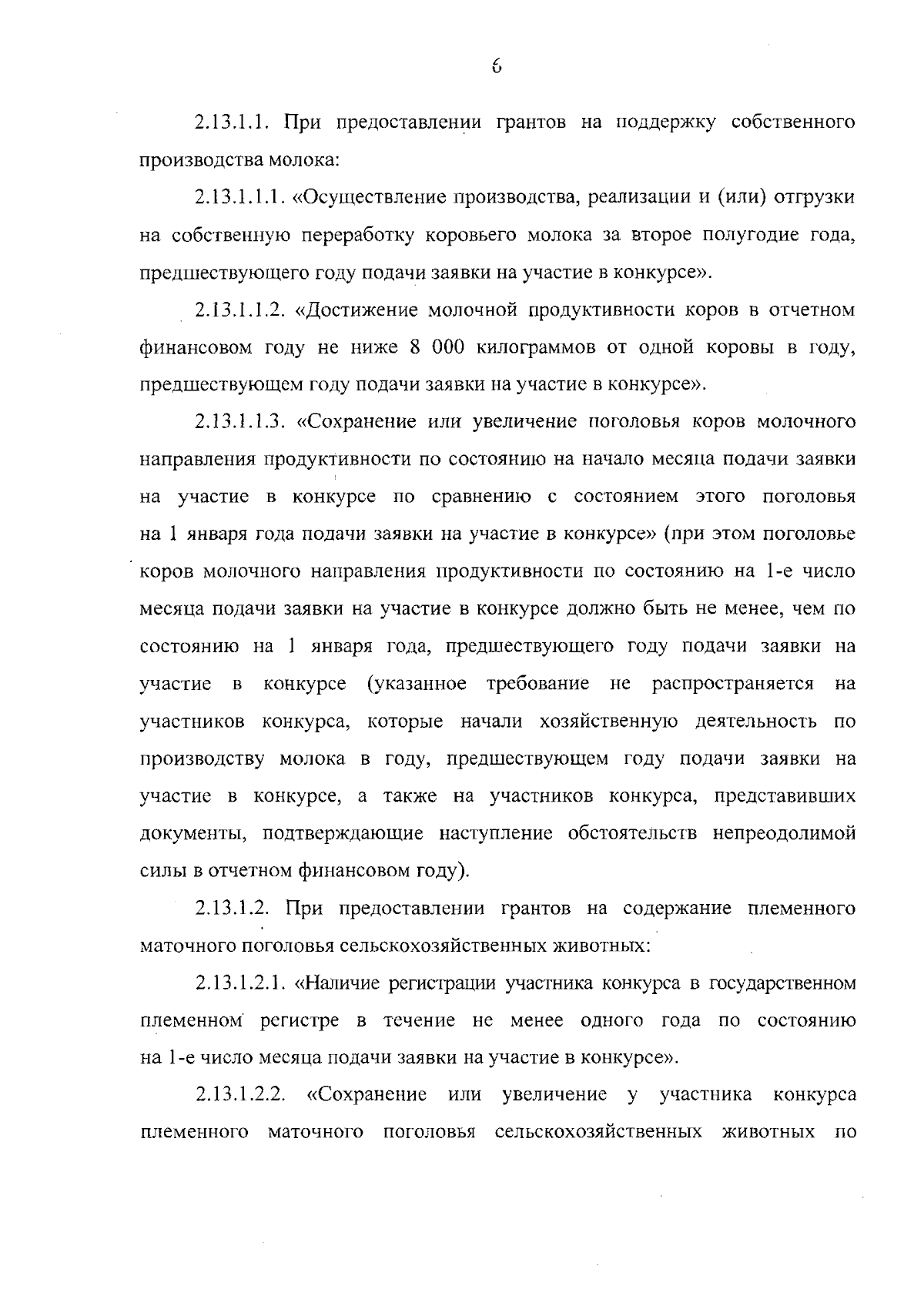 6

2.13.1.1. При предоставлении грантов на поддержку собственного производства молока:

2.13.1.1.1. «Осуществление производства, реализации и (или) отгрузки на собственную переработку коровьего молока за второе полугодие года, предшествующего году подачи заявки на участие в конкурсе».

2.13.1.1.2. «Достижение молочной продуктивности коров в отчетном финансовом году не ниже 8 000 килограммов от одной коровы в году, предшествующем году подачи заявки на участие в конкурсе».

2.13.1.1.3. «Сохранение или увеличение поголовья коров молочного направления продуктивности по состоянию на начало месяца подачи заявки на участие в конкурсе по сравнению с состоянием этого поголовья на 1 января года подачи заявки на участие в конкурсе» (при этом поголовье коров молочного направления продуктивности по состоянию на 1-е число месяца подачи заявки на участие в конкурсе должно быть не менее, чем по состоянию на 1 января года, предшествующего году подачи заявки на участие в конкурсе (указанное требование не распространяется на участников конкурса, которые начали хозяйственную деятельность по производству молока в году, предшествующем году подачи заявки на участие в конкурсе, а также на участников конкурса, представивших документы, подтверждающие наступление обстоятельств непреодолимой силы в отчетном финансовом году).

2.13.1.2. При предоставлении грантов на содержание племенного маточного поголовья сельскохозяйственных животных:

2.13.1.2.1. «Наличие регистрации участника конкурса в государственном племенном регистре в течение не менее одного года по состоянию на 1-е число месяца подачи заявки на участие в конкурсе».

2.13.1.2.2. «Сохранение или увеличение у участника конкурса племенного маточного поголовья сельскохозяйственных животных по